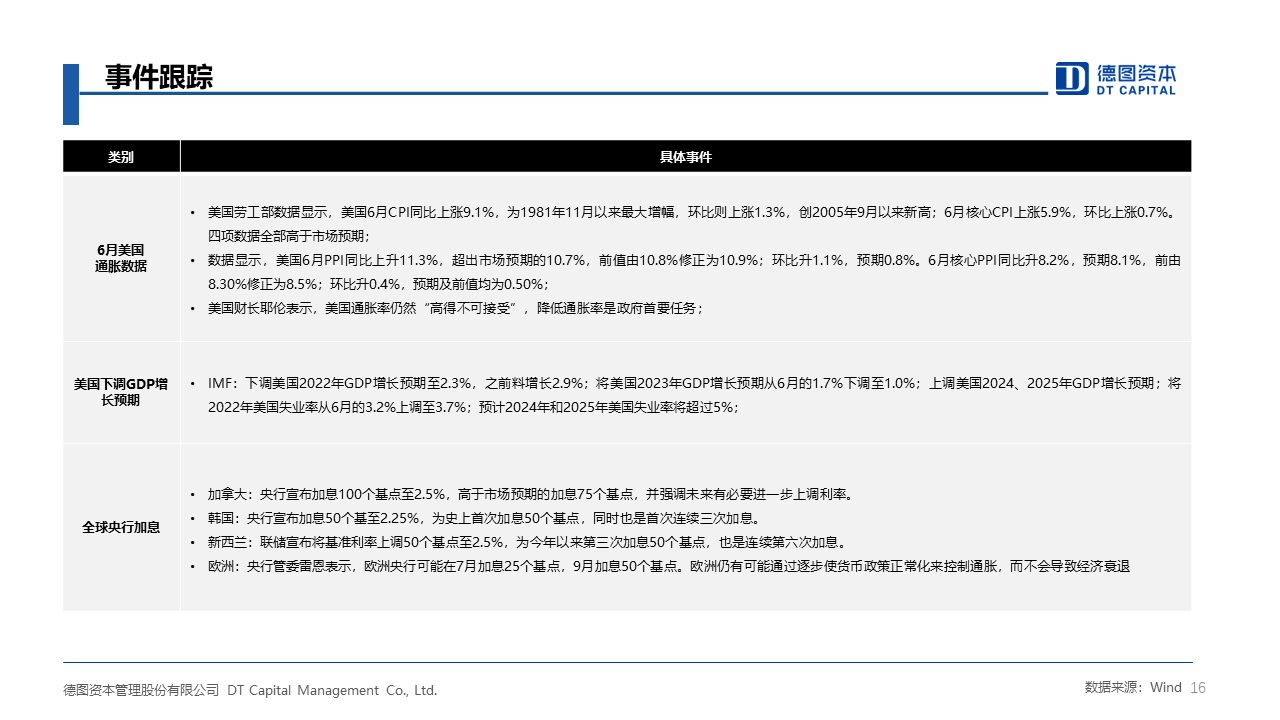 事件跟踪

德图资本
DT CAPITAL

| 类别 | 具体事件 |
|---|---|
| 6月美国通胀数据 | • 美国劳工部数据显示，美国6月CPI同比上涨9.1%，为1981年11月以来最大增幅，环比则上涨1.3%，创2005年9月以来新高；6月核心CPI上涨5.9%，环比上涨0.7%。四项数据全部高于市场预期；<br>• 数据显示，美国6月PPI同比上升11.3%，超出市场预期的10.7%，前值由10.8%修正为10.9%；环比升1.1%，预期0.8%。6月核心PPI同比升8.2%，预期8.1%，前由8.30%修正为8.5%；环比升0.4%，预期及前值均为0.50%；<br>• 美国财长耶伦表示，美国通胀率仍然“高得不可接受”，降低通胀率是政府首要任务； |
| 美国下调GDP增长预期 | • IMF：下调美国2022年GDP增长预期至2.3%，之前料增长2.9%；将美国2023年GDP增长预期从6月的1.7%下调至1.0%；上调美国2024、2025年GDP增长预期；将2022年美国失业率从6月的3.2%上调至3.7%；预计2024年和2025年美国失业率将超过5%； |
| 全球央行加息 | • 加拿大：央行宣布加息100个基点至2.5%，高于市场预期的加息75个基点，并强调未来有必要进一步上调利率。<br>• 韩国：央行宣布加息50个基至2.25%，为史上首次加息50个基点，同时也是首次连续三次加息。<br>• 新西兰：联储宣布将基准利率上调50个基点至2.5%，为今年以来第三次加息50个基点，也是连续第六次加息。<br>• 欧洲：央行管委雷恩表示，欧洲央行可能在7月加息25个基点，9月加息50个基点。欧洲仍有可能通过逐步使货币政策正常化来控制通胀，而不会导致经济衰退 |

德图资本管理股份有限公司 DT Capital Management Co., Ltd.

数据来源：Wind 16